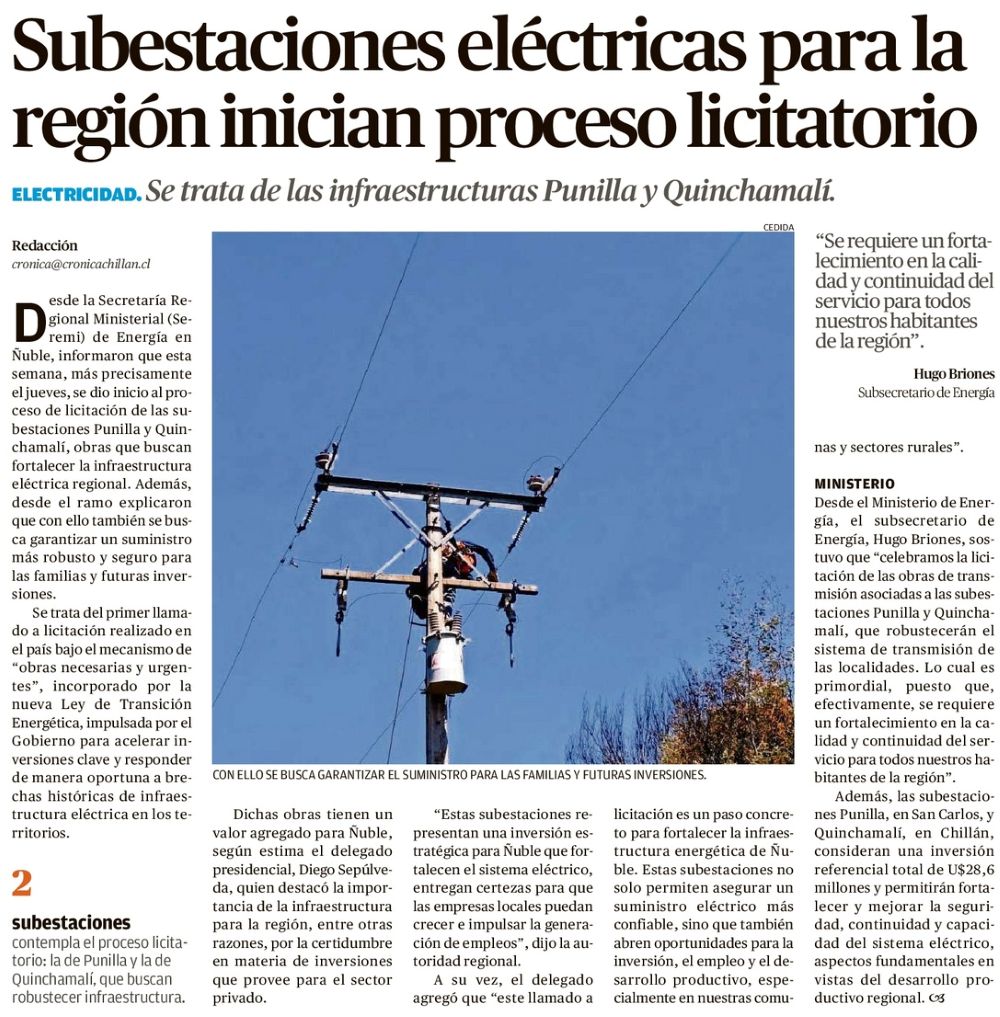 Subestaciones eléctricas para la región inician proceso licitatorio

ELECTRICIDAD. Se trata de las infraestructuras Punilla y Quinchamalí.

Redacción
cronica@cronicachillan.cl

Desde la Secretaría Regional Ministerial (Seremi) de Energía en Ñuble, informaron que esta semana, más precisamente el jueves, se dio inicio al proceso de licitación de las subestaciones Punilla y Quinchamalí, obras que buscan fortalecer la infraestructura eléctrica regional. Además, desde el ramo explicaron que con ello también se busca garantizar un suministro más robusto y seguro para las familias y futuras inversiones.

Se trata del primer llamado a licitación realizado en el país bajo el mecanismo de "obras necesarias y urgentes", incorporado por la nueva Ley de Transición Energética, impulsada por el Gobierno para acelerar inversiones clave y responder de manera oportuna a brechas históricas de infraestructura eléctrica en los territorios.

2
subestaciones
contempla el proceso licitatorio: la de Punilla y la de Quinchamalí, que buscan robustecer infraestructura.

CEDIDA

CON ELLO SE BUSCA GARANTIZAR EL SUMINISTRO PARA LAS FAMILIAS Y FUTURAS INVERSIONES.

Dichas obras tienen un valor agregado para Ñuble, según estima el delegado presidencial, Diego Sepúlveda, quien destacó la importancia de la infraestructura para la región, entre otras razones, por la certidumbre en materia de inversiones que provee para el sector privado.

"Estas subestaciones representan una inversión estratégica para Ñuble que fortalecen el sistema eléctrico, entregan certezas para que las empresas locales puedan crecer e impulsar la generación de empleos", dijo la autoridad regional.

A su vez, el delegado agregó que "este llamado a licitación es un paso concreto para fortalecer la infraestructura energética de Ñuble. Estas subestaciones no solo permiten asegurar un suministro eléctrico más confiable, sino que también abren oportunidades para la inversión, el empleo y el desarrollo productivo, especialmente en nuestras comunas y sectores rurales".

"Se requiere un fortalecimiento en la calidad y continuidad del servicio para todos nuestros habitantes de la región".

Hugo Briones
Subsecretario de Energía

MINISTERIO
Desde el Ministerio de Energía, el subsecretario de Energía, Hugo Briones, sostuvo que "celebramos la licitación de las obras de transmisión asociadas a las subestaciones Punilla y Quinchamalí, que robustecerán el sistema de transmisión de las localidades. Lo cual es primordial, puesto que, efectivamente, se requiere un fortalecimiento en la calidad y continuidad del servicio para todos nuestros habitantes de la región".

Además, las subestaciones Punilla, en San Carlos, y Quinchamalí, en Chillán, consideran una inversión referencial total de U$28,6 millones y permitirán fortalecer y mejorar la seguridad, continuidad y capacidad del sistema eléctrico, aspectos fundamentales en vistas del desarrollo productivo regional.